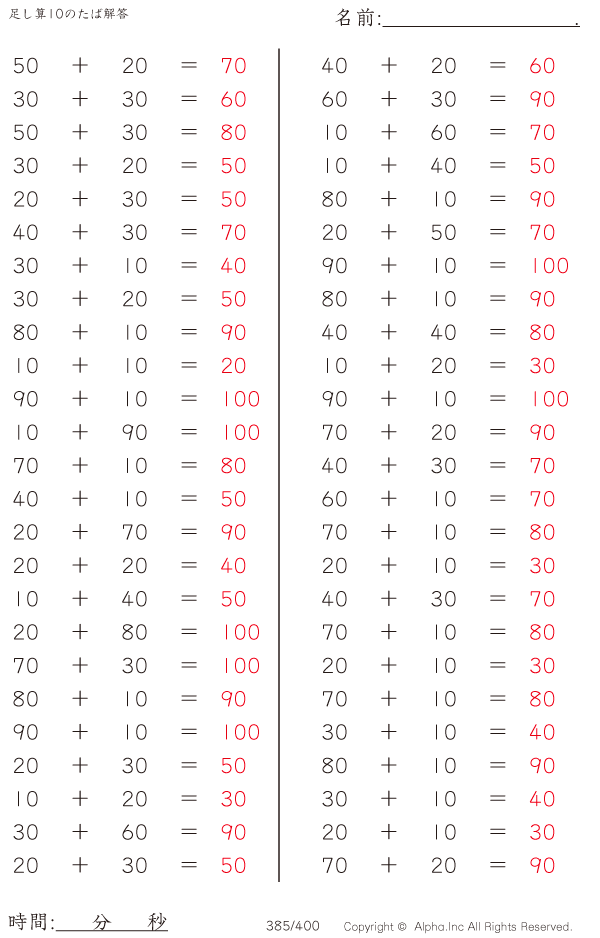 足し算10のたば解答

名前:＿＿＿＿＿＿＿＿＿＿.

$50 + 20 = 70$
$30 + 30 = 60$
$50 + 30 = 80$
$30 + 20 = 50$
$20 + 30 = 50$
$40 + 30 = 70$
$30 + 10 = 40$
$30 + 20 = 50$
$80 + 10 = 90$
$10 + 10 = 20$
$90 + 10 = 100$
$10 + 90 = 100$
$70 + 10 = 80$
$40 + 10 = 50$
$20 + 70 = 90$
$20 + 20 = 40$
$10 + 40 = 50$
$20 + 80 = 100$
$70 + 30 = 100$
$80 + 10 = 90$
$90 + 10 = 100$
$20 + 30 = 50$
$10 + 20 = 30$
$30 + 60 = 90$
$20 + 30 = 50$

$40 + 20 = 60$
$60 + 30 = 90$
$10 + 60 = 70$
$10 + 40 = 50$
$80 + 10 = 90$
$20 + 50 = 70$
$90 + 10 = 100$
$80 + 10 = 90$
$40 + 40 = 80$
$10 + 20 = 30$
$90 + 10 = 100$
$70 + 20 = 90$
$40 + 30 = 70$
$60 + 10 = 70$
$70 + 10 = 80$
$20 + 10 = 30$
$40 + 30 = 70$
$70 + 10 = 80$
$20 + 10 = 30$
$70 + 10 = 80$
$30 + 10 = 40$
$80 + 10 = 90$
$30 + 10 = 40$
$20 + 10 = 30$
$70 + 20 = 90$

時間:＿＿分＿＿秒

385/400

Copyright © Alpha.Inc All Rights Reserved.